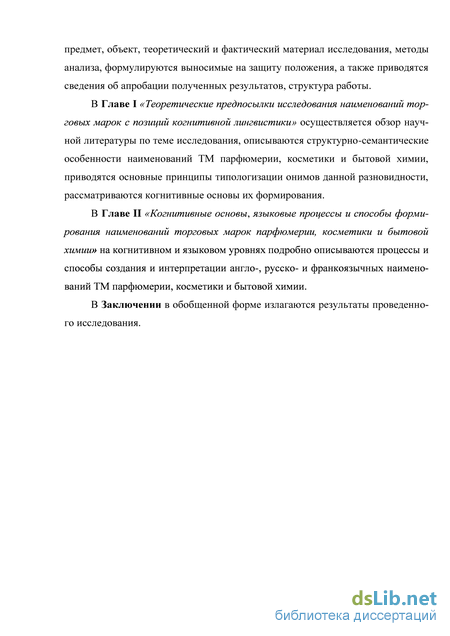 предмет, объект, теоретический и фактический материал исследования, методы анализа, формулируются выносимые на защиту положения, а также приводятся сведения об апробации полученных результатов, структура работы.

В Главе I «Теоретические предпосылки исследования наименований торговых марок с позиций когнитивной лингвистики» осуществляется обзор научной литературы по теме исследования, описываются структурно-семантические особенности наименований ТМ парфюмерии, косметики и бытовой химии, приводятся основные принципы типологизации онимов данной разновидности, рассматриваются когнитивные основы их формирования.

В Главе II «Когнитивные основы, языковые процессы и способы формирования наименований торговых марок парфюмерии, косметики и бытовой химии» на когнитивном и языковом уровнях подробно описываются процессы и способы создания и интерпретации англо-, русско- и франкоязычных наименований ТМ парфюмерии, косметики и бытовой химии.

В Заключении в обобщенной форме излагаются результаты проведенного исследования.

dsLib.net
библиотека диссертаций